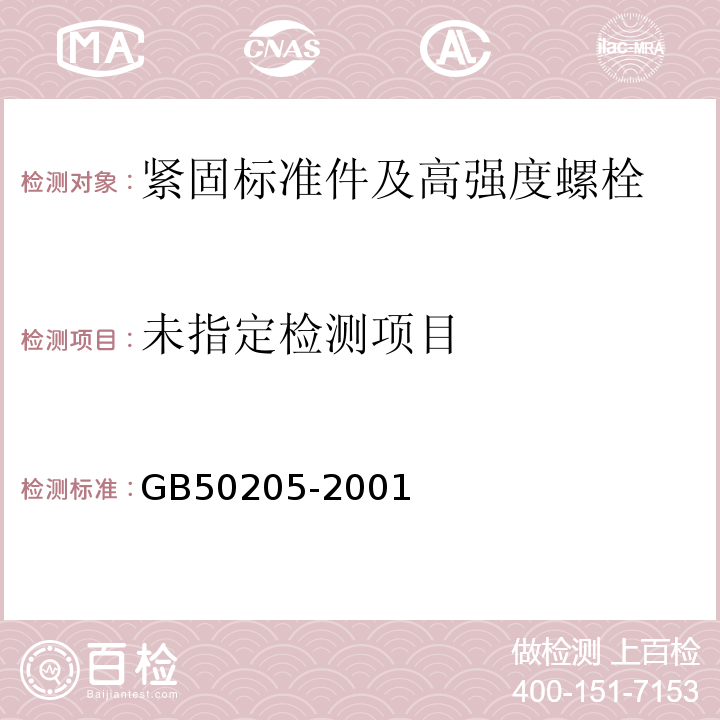 MA CNAS AC ilac-MRA

检测对象：紧固标准件及高强度螺栓

检测项目：未指定检测项目

检测标准：GB50205-2001

百检 Baijiantest.com

做检测 上百检
400-151-7153